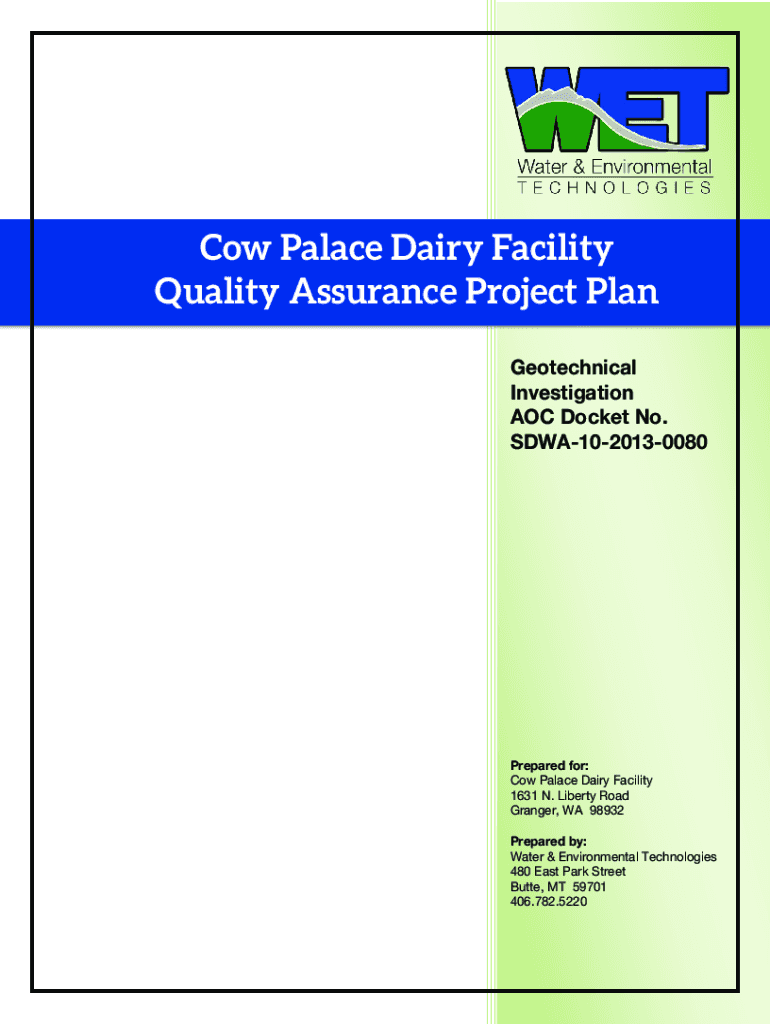 WET
Water & Environmental
TECHNOLOGIES

Cow Palace Dairy Facility
Quality Assurance Project Plan

Geotechnical Investigation
AOC Docket No.
SDWA-10-2013-0080

Prepared for:
Cow Palace Dairy Facility
1631 N. Liberty Road
Granger, WA 98932

Prepared by:
Water & Environmental Technologies
480 East Park Street
Butte, MT 59701
406.782.5220